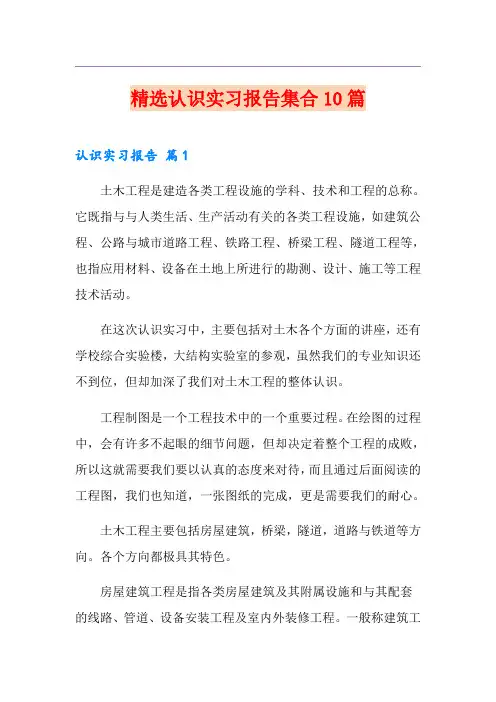 精选认识实习报告集合10篇

认识实习报告 篇1

土木工程是建造各类工程设施的学科、技术和工程的总称。它既指与与人类生活、生产活动有关的各类工程设施，如建筑公程、公路与城市道路工程、铁路工程、桥梁工程、隧道工程等，也指应用材料、设备在土地上所进行的勘测、设计、施工等工程技术活动。

在这次认识实习中，主要包括对土木各个方面的讲座，还有学校综合实验楼，大结构实验室的参观，虽然我们的专业知识还不到位，但却加深了我们对土木工程的整体认识。

工程制图是一个工程技术中的一个重要过程。在绘图的过程中，会有许多不起眼的细节问题，但却决定着整个工程的成败，所以这就需要我们要以认真的态度来对待，而且通过后面阅读的工程图，我们也知道，一张图纸的完成，更是需要我们的耐心。

土木工程主要包括房屋建筑，桥梁，隧道，道路与铁道等方向。各个方向都极具其特色。

房屋建筑工程是指各类房屋建筑及其附属设施和与其配套的线路、管道、设备安装工程及室内外装修工程。一般称建筑工